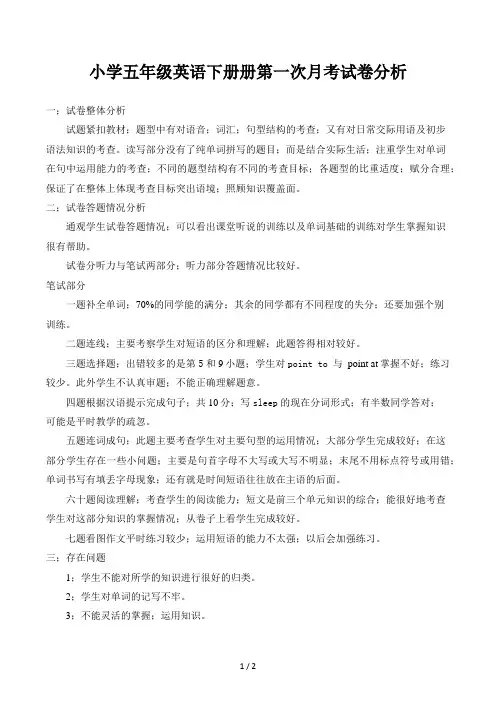 小学五年级英语下册册第一次月考试卷分析

一：试卷整体分析

试题紧扣教材：题型中有对语音：词汇：句型结构的考查：又有对日常交际用语及初步语法知识的考查。读写部分没有了纯单词拼写的题目：而是结合实际生活：注重学生对单词在句中运用能力的考查：不同的题型结构有不同的考查目标：各题型的比重适度：赋分合理：保证了在整体上体现考查目标突出语境：照顾知识覆盖面。

二：试卷答题情况分析

通观学生试卷答题情况：可以看出课堂听说的训练以及单词基础的训练对学生掌握知识很有帮助。

试卷分听力与笔试两部分：听力部分答题情况比较好。

笔试部分

一题补全单词：70%的同学能的满分：其余的同学都有不同程度的失分：还要加强个别训练。

二题连线：主要考察学生对短语的区分和理解：此题答得相对较好。

三题选择题：出错较多的是第 5 和 9 小题：学生对 point to 与 point at 掌握不好：练习较少。此外学生不认真审题：不能正确理解题意。

四题根据汉语提示完成句子：共 10 分：写 sleep 的现在分词形式：有半数同学答对：可能是平时教学的疏忽。

五题连词成句：此题主要考查学生对主要句型的运用情况：大部分学生完成较好：在这部分学生存在一些小问题：主要是句首字母不大写或大写不明显：末尾不用标点符号或用错：单词书写有填丢字母现象：还有就是时间短语往往放在主语的后面。

六十题阅读理解：考查学生的阅读能力：短文是前三个单元知识的综合：能很好地考查学生对这部分知识的掌握情况：从卷子上看学生完成较好。

七题看图作文平时练习较少：运用短语的能力不太强：以后会加强练习。

三：存在问题

1：学生不能对所学的知识进行很好的归类。

2：学生对单词的记写不牢。

3：不能灵活的掌握：运用知识。

1 / 2